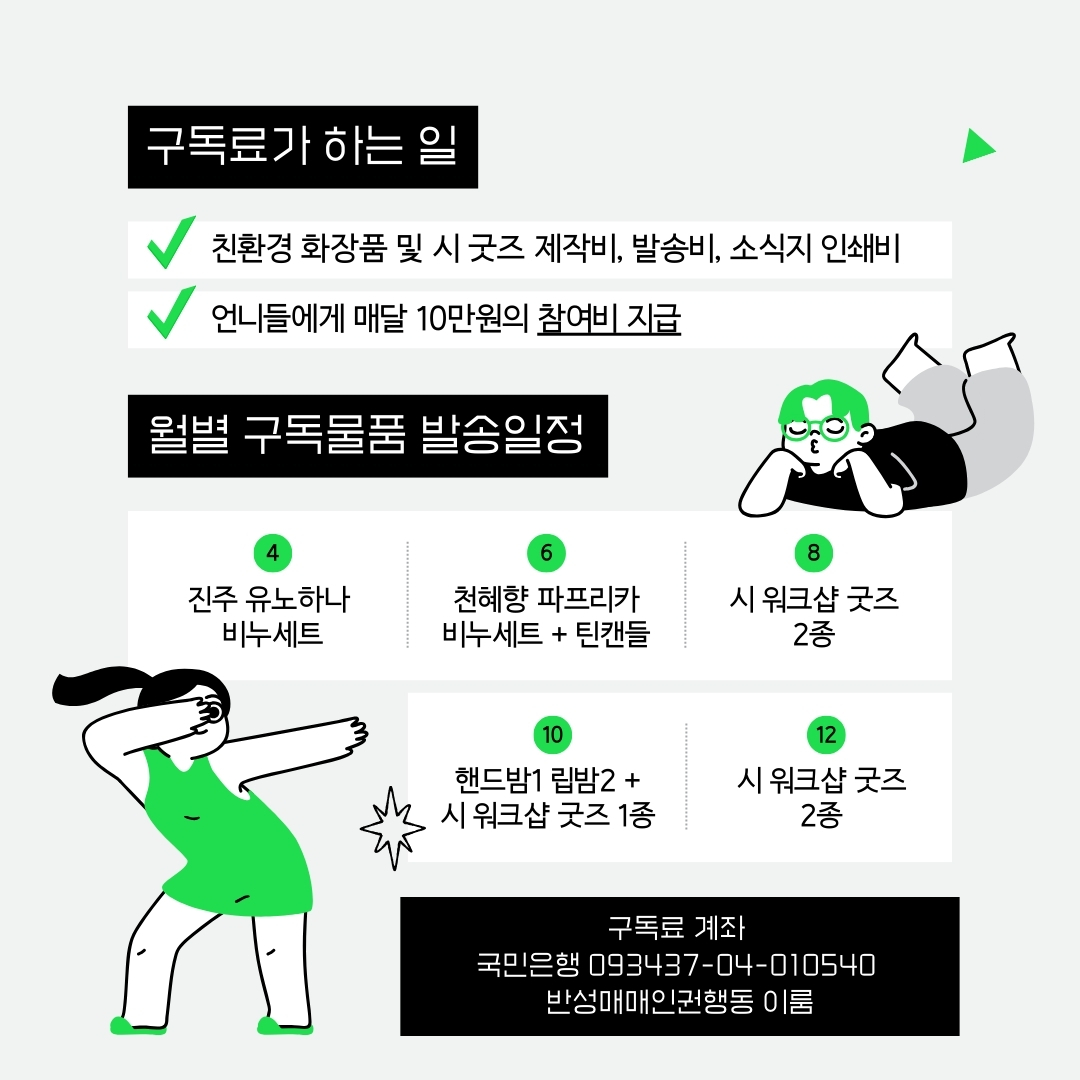 구독료가 하는 일

✓ 친환경 화장품 및 시 굿즈 제작비, 발송비, 소식지 인쇄비

✓ 언니들에게 매달 10만원의 참여비 지급

월별 구독물품 발송일정

4
진주 유노하나
비누세트

6
천혜향 파프리카
비누세트 + 틴캔들

8
시 워크샵 굿즈
2종

10
핸드밤1 립밤2 +
시 워크샵 굿즈 1종

12
시 워크샵 굿즈
2종

구독료 계좌
국민은행 093437-04-010540
반성매매인권행동 이룸